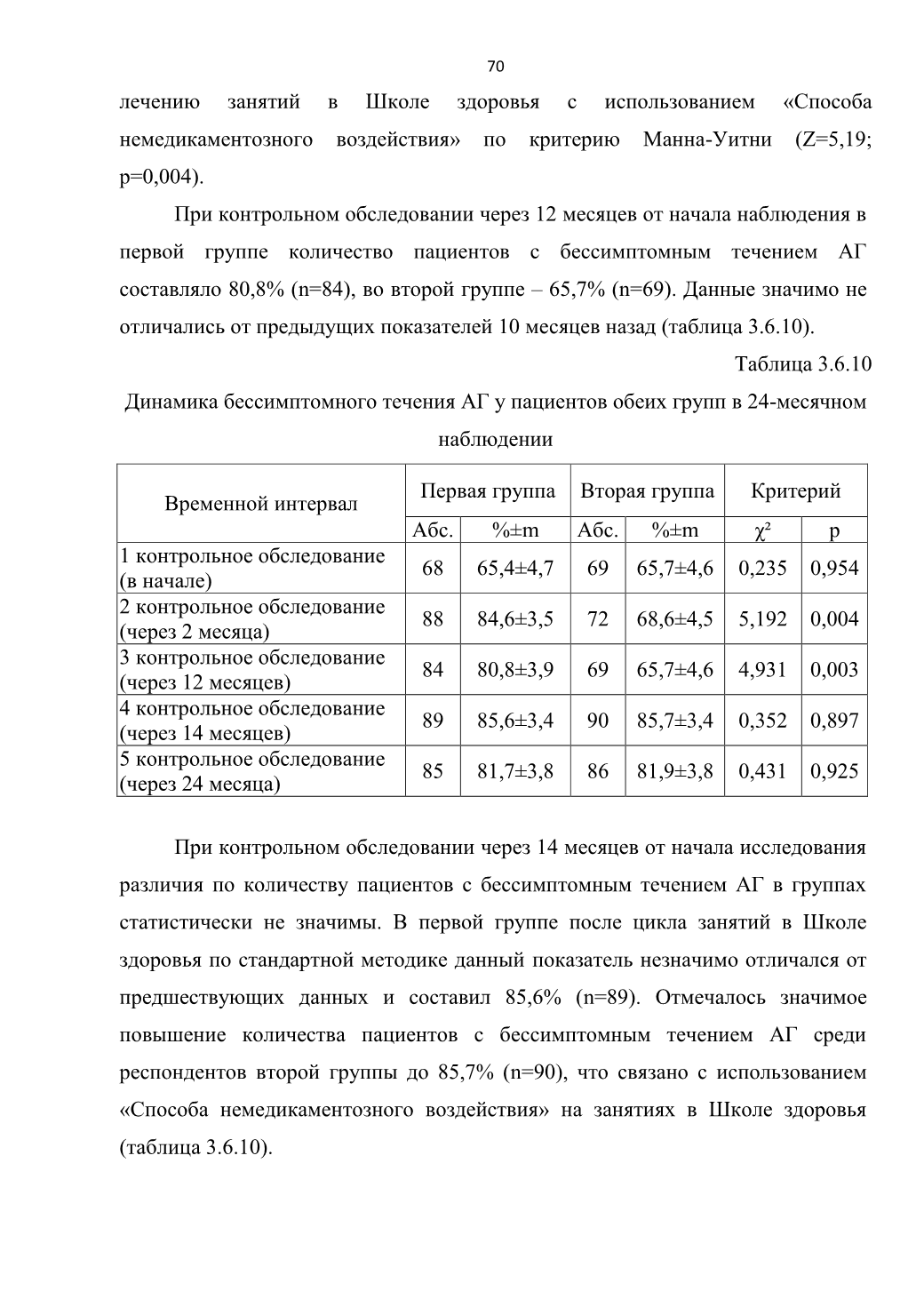 70

лечению занятий в Школе здоровья с использованием «Способа немедикаментозного воздействия» по критерию Манна-Уитни (Z=5,19; p=0,004).

При контрольном обследовании через 12 месяцев от начала наблюдения в первой группе количество пациентов с бессимптомным течением АГ составляло 80,8% (n=84), во второй группе – 65,7% (n=69). Данные значимо не отличались от предыдущих показателей 10 месяцев назад (таблица 3.6.10).

Таблица 3.6.10

Динамика бессимптомного течения АГ у пациентов обеих групп в 24-месячном наблюдении

| Временной интервал | Первая группа | | Вторая группа | | Критерий | |
|---|---|---|---|---|---|---|
| | Абс. | %±m | Абс. | %±m | $\chi^2$ | p |
| 1 контрольное обследование (в начале) | 68 | 65,4±4,7 | 69 | 65,7±4,6 | 0,235 | 0,954 |
| 2 контрольное обследование (через 2 месяца) | 88 | 84,6±3,5 | 72 | 68,6±4,5 | 5,192 | 0,004 |
| 3 контрольное обследование (через 12 месяцев) | 84 | 80,8±3,9 | 69 | 65,7±4,6 | 4,931 | 0,003 |
| 4 контрольное обследование (через 14 месяцев) | 89 | 85,6±3,4 | 90 | 85,7±3,4 | 0,352 | 0,897 |
| 5 контрольное обследование (через 24 месяца) | 85 | 81,7±3,8 | 86 | 81,9±3,8 | 0,431 | 0,925 |

При контрольном обследовании через 14 месяцев от начала исследования различия по количеству пациентов с бессимптомным течением АГ в группах статистически не значимы. В первой группе после цикла занятий в Школе здоровья по стандартной методике данный показатель незначимо отличался от предшествующих данных и составил 85,6% (n=89). Отмечалось значимое повышение количества пациентов с бессимптомным течением АГ среди респондентов второй группы до 85,7% (n=90), что связано с использованием «Способа немедикаментозного воздействия» на занятиях в Школе здоровья (таблица 3.6.10).